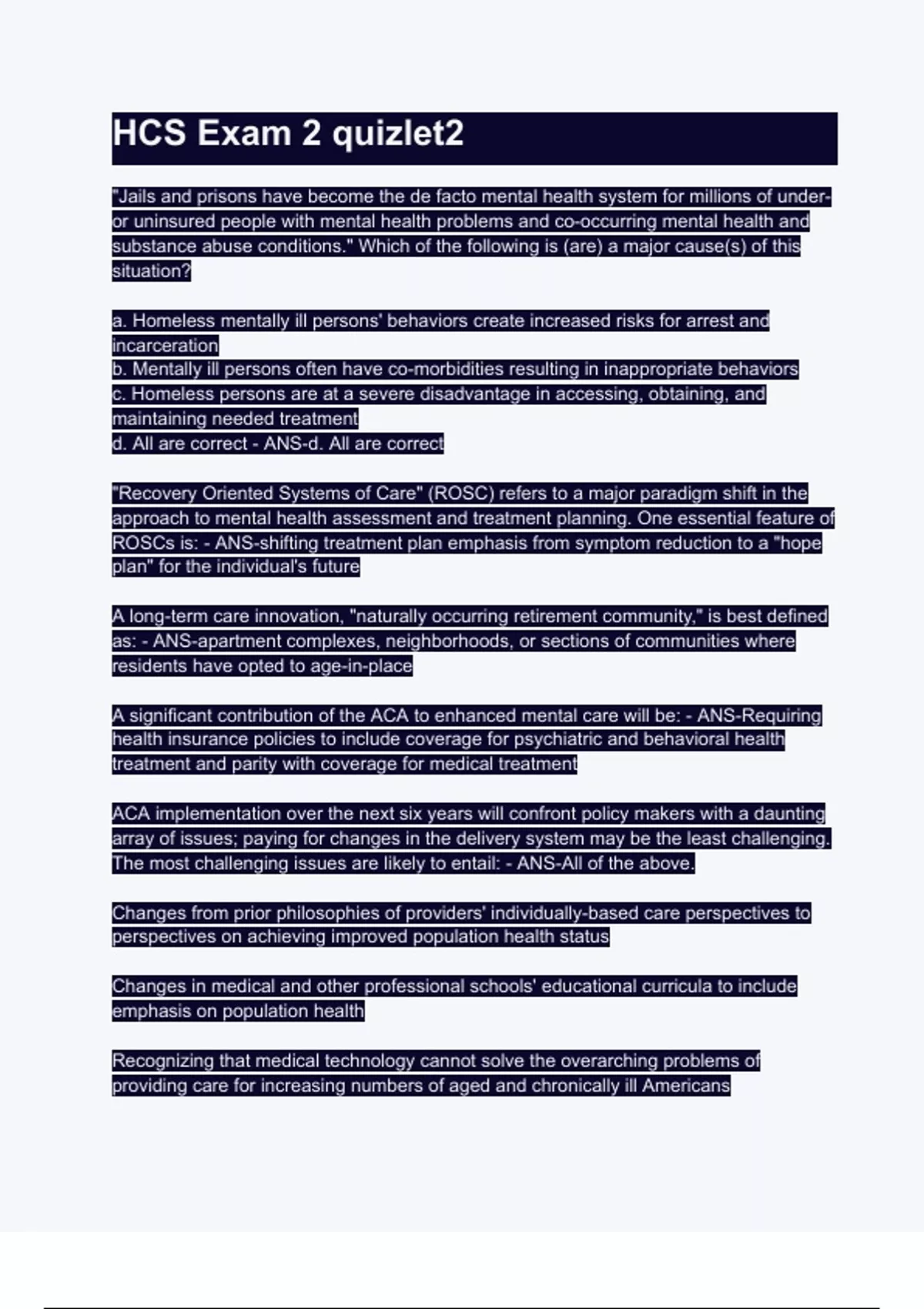 HCS Exam 2 quizlet2

"Jails and prisons have become the de facto mental health system for millions of under- or uninsured people with mental health problems and co-occurring mental health and substance abuse conditions." Which of the following is (are) a major cause(s) of this situation?

a. Homeless mentally ill persons' behaviors create increased risks for arrest and incarceration
b. Mentally ill persons often have co-morbidities resulting in inappropriate behaviors
c. Homeless persons are at a severe disadvantage in accessing, obtaining, and maintaining needed treatment
d. All are correct - ANS-d. All are correct

"Recovery Oriented Systems of Care" (ROSC) refers to a major paradigm shift in the approach to mental health assessment and treatment planning. One essential feature of ROSCs is: - ANS-shifting treatment plan emphasis from symptom reduction to a "hope plan" for the individual's future

A long-term care innovation, "naturally occurring retirement community," is best defined as: - ANS-apartment complexes, neighborhoods, or sections of communities where residents have opted to age-in-place

A significant contribution of the ACA to enhanced mental care will be: - ANS-Requiring health insurance policies to include coverage for psychiatric and behavioral health treatment and parity with coverage for medical treatment

ACA implementation over the next six years will confront policy makers with a daunting array of issues; paying for changes in the delivery system may be the least challenging. The most challenging issues are likely to entail: - ANS-All of the above.

Changes from prior philosophies of providers' individually-based care perspectives to perspectives on achieving improved population health status

Changes in medical and other professional schools' educational curricula to include emphasis on population health

Recognizing that medical technology cannot solve the overarching problems of providing care for increasing numbers of aged and chronically ill Americans